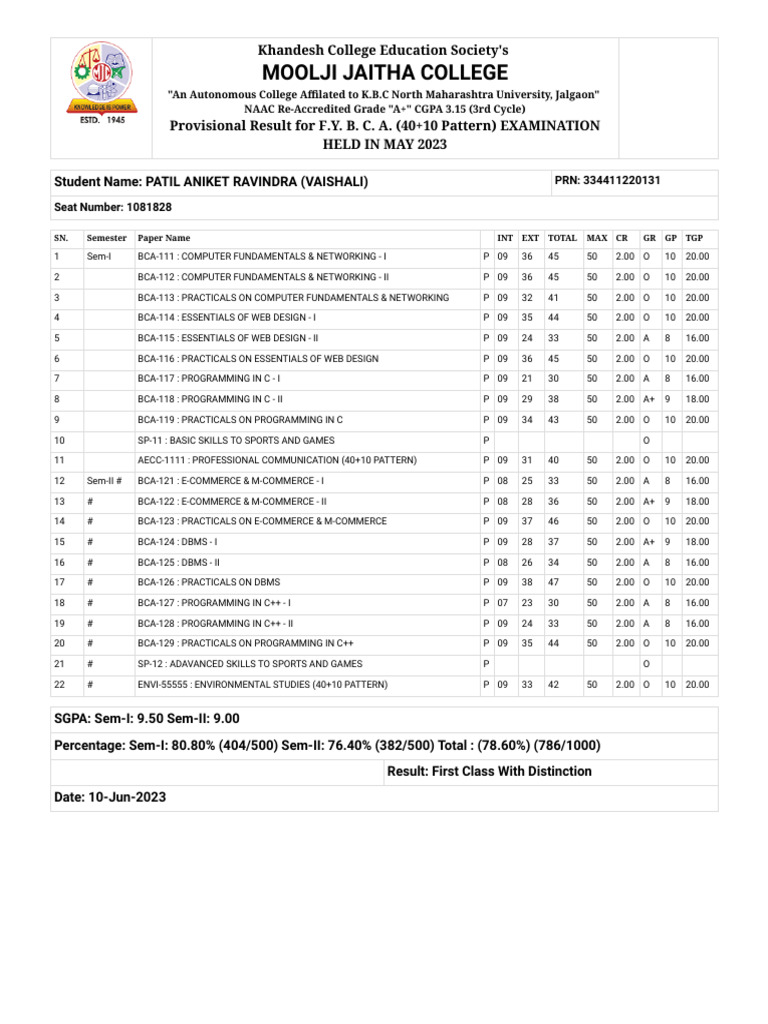 KNOWLEDGE IS POWER
ESTD. 1945

Khandesh College Education Society's
MOOLJI JAITHA COLLEGE
"An Autonomous College Affilated to K.B.C North Maharashtra University, Jalgaon"
NAAC Re-Accredited Grade "A+" CGPA 3.15 (3rd Cycle)
Provisional Result for F.Y. B. C. A. (40+10 Pattern) EXAMINATION
HELD IN MAY 2023

Student Name: PATIL ANIKET RAVINDRA (VAISHALI)
PRN: 334411220131
Seat Number: 1081828

| SN. | Semester | Paper Name | | INT | EXT | TOTAL | MAX | CR | GR | GP | TGP |
|---|---|---|---|---|---|---|---|---|---|---|---|
| 1 | Sem-I | BCA-111 : COMPUTER FUNDAMENTALS & NETWORKING - I | P | 09 | 36 | 45 | 50 | 2.00 | O | 10 | 20.00 |
| 2 | | BCA-112 : COMPUTER FUNDAMENTALS & NETWORKING - II | P | 09 | 36 | 45 | 50 | 2.00 | O | 10 | 20.00 |
| 3 | | BCA-113 : PRACTICALS ON COMPUTER FUNDAMENTALS & NETWORKING | P | 09 | 32 | 41 | 50 | 2.00 | O | 10 | 20.00 |
| 4 | | BCA-114 : ESSENTIALS OF WEB DESIGN - I | P | 09 | 35 | 44 | 50 | 2.00 | O | 10 | 20.00 |
| 5 | | BCA-115 : ESSENTIALS OF WEB DESIGN - II | P | 09 | 24 | 33 | 50 | 2.00 | A | 8 | 16.00 |
| 6 | | BCA-116 : PRACTICALS ON ESSENTIALS OF WEB DESIGN | P | 09 | 36 | 45 | 50 | 2.00 | O | 10 | 20.00 |
| 7 | | BCA-117 : PROGRAMMING IN C - I | P | 09 | 21 | 30 | 50 | 2.00 | A | 8 | 16.00 |
| 8 | | BCA-118 : PROGRAMMING IN C - II | P | 09 | 29 | 38 | 50 | 2.00 | A+ | 9 | 18.00 |
| 9 | | BCA-119 : PRACTICALS ON PROGRAMMING IN C | P | 09 | 34 | 43 | 50 | 2.00 | O | 10 | 20.00 |
| 10 | | SP-11 : BASIC SKILLS TO SPORTS AND GAMES | P | | | | | | O | | |
| 11 | | AECC-1111 : PROFESSIONAL COMMUNICATION (40+10 PATTERN) | P | 09 | 31 | 40 | 50 | 2.00 | O | 10 | 20.00 |
| 12 | Sem-II # | BCA-121 : E-COMMERCE & M-COMMERCE - I | P | 08 | 25 | 33 | 50 | 2.00 | A | 8 | 16.00 |
| 13 | # | BCA-122 : E-COMMERCE & M-COMMERCE - II | P | 08 | 28 | 36 | 50 | 2.00 | A+ | 9 | 18.00 |
| 14 | # | BCA-123 : PRACTICALS ON E-COMMERCE & M-COMMERCE | P | 09 | 37 | 46 | 50 | 2.00 | O | 10 | 20.00 |
| 15 | # | BCA-124 : DBMS - I | P | 09 | 28 | 37 | 50 | 2.00 | A+ | 9 | 18.00 |
| 16 | # | BCA-125 : DBMS - II | P | 08 | 26 | 34 | 50 | 2.00 | A | 8 | 16.00 |
| 17 | # | BCA-126 : PRACTICALS ON DBMS | P | 09 | 38 | 47 | 50 | 2.00 | O | 10 | 20.00 |
| 18 | # | BCA-127 : PROGRAMMING IN C++ - I | P | 07 | 23 | 30 | 50 | 2.00 | A | 8 | 16.00 |
| 19 | # | BCA-128 : PROGRAMMING IN C++ - II | P | 09 | 24 | 33 | 50 | 2.00 | A | 8 | 16.00 |
| 20 | # | BCA-129 : PRACTICALS ON PROGRAMMING IN C++ | P | 09 | 35 | 44 | 50 | 2.00 | O | 10 | 20.00 |
| 21 | # | SP-12 : ADAVANCED SKILLS TO SPORTS AND GAMES | P | | | | | | O | | |
| 22 | # | ENVI-55555 : ENVIRONMENTAL STUDIES (40+10 PATTERN) | P | 09 | 33 | 42 | 50 | 2.00 | O | 10 | 20.00 |

SGPA: Sem-I: 9.50 Sem-II: 9.00
Percentage: Sem-I: 80.80% (404/500) Sem-II: 76.40% (382/500) Total : (78.60%) (786/1000)
Result: First Class With Distinction
Date: 10-Jun-2023